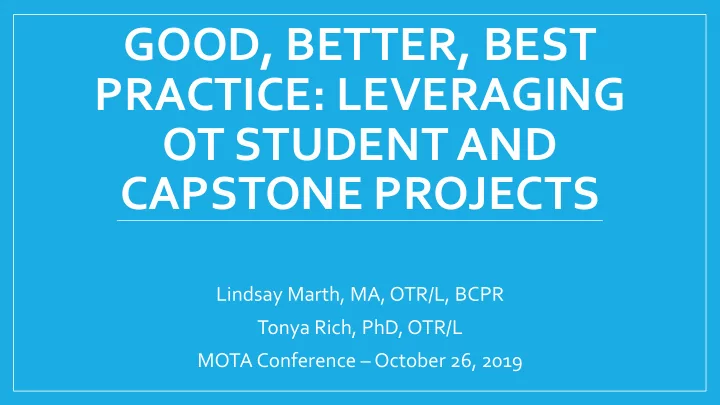 GOOD, BETTER, BEST PRACTICE: LEVERAGING OT STUDENT AND CAPSTONE PROJECTS

Lindsay Marth, MA, OTR/L, BCPR
Tonya Rich, PhD, OTR/L
MOTA Conference – October 26, 2019